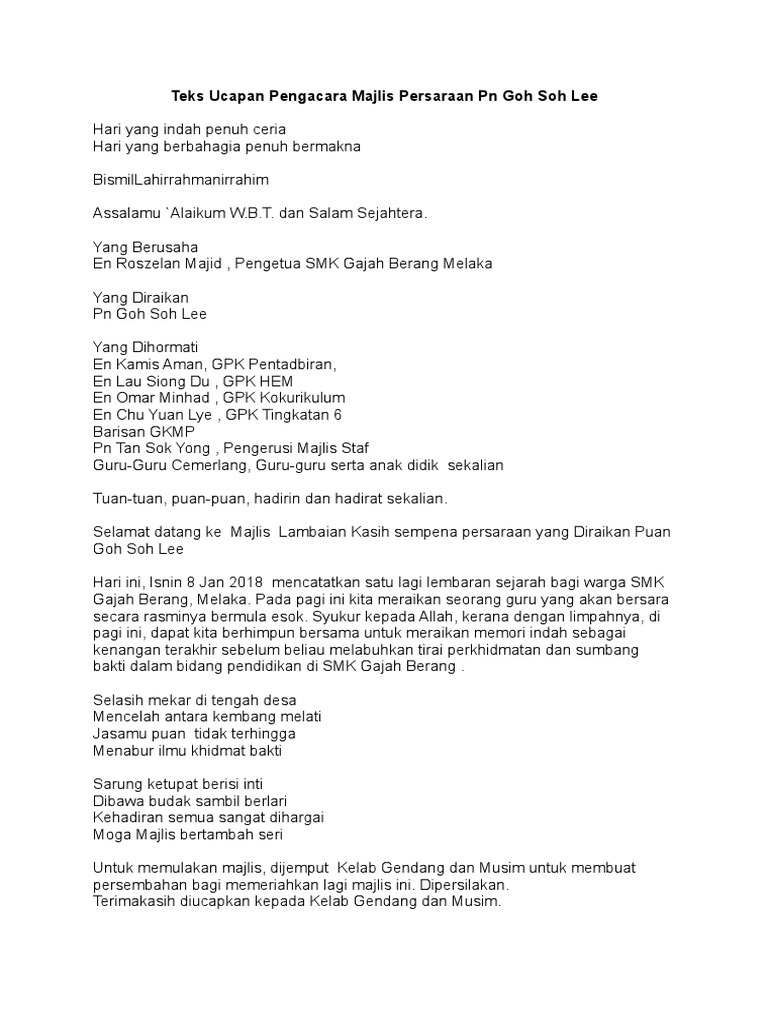 Teks Ucapan Pengacara Majlis Persaraan Pn Goh Soh Lee

Hari yang indah penuh ceria
Hari yang berbahagia penuh bermakna

BismilLahirrahmanirrahim

Assalamu `Alaikum W.B.T. dan Salam Sejahtera.

Yang Berusaha
En Roszelan Majid , Pengetua SMK Gajah Berang Melaka

Yang Diraikan
Pn Goh Soh Lee

Yang Dihormati
En Kamis Aman, GPK Pentadbiran,
En Lau Siong Du , GPK HEM
En Omar Minhad , GPK Kokurikulum
En Chu Yuan Lye , GPK Tingkatan 6
Barisan GKMP
Pn Tan Sok Yong , Pengerusi Majlis Staf
Guru-Guru Cemerlang, Guru-guru serta anak didik sekalian

Tuan-tuan, puan-puan, hadirin dan hadirat sekalian.

Selamat datang ke Majlis Lambaian Kasih sempena persaraan yang Diraikan Puan Goh Soh Lee

Hari ini, Isnin 8 Jan 2018 mencatatkan satu lagi lembaran sejarah bagi warga SMK Gajah Berang, Melaka. Pada pagi ini kita meraikan seorang guru yang akan bersara secara rasminya bermula esok. Syukur kepada Allah, kerana dengan limpahnya, di pagi ini, dapat kita berhimpun bersama untuk meraikan memori indah sebagai kenangan terakhir sebelum beliau melabuhkan tirai perkhidmatan dan sumbang bakti dalam bidang pendidikan di SMK Gajah Berang .

Selasih mekar di tengah desa
Mencelah antara kembang melati
Jasamu puan tidak terhingga
Menabur ilmu khidmat bakti

Sarung ketupat berisi inti
Dibawa budak sambil berlari
Kehadiran semua sangat dihargai
Moga Majlis bertambah seri

Untuk memulakan majlis, dijemput Kelab Gendang dan Musim untuk membuat persembahan bagi memeriahkan lagi majlis ini. Dipersilakan.
Terimakasih diucapkan kepada Kelab Gendang dan Musim.